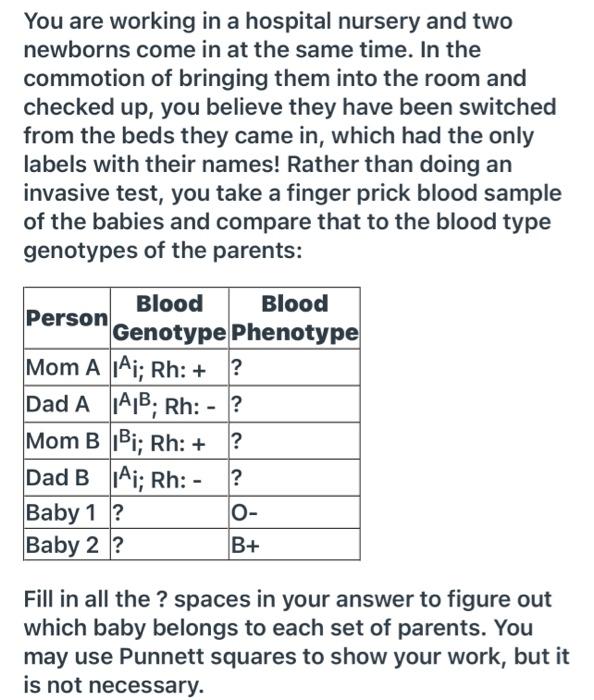 You are working in a hospital nursery and two newborns come in at the same time. In the commotion of bringing them into the room and checked up, you believe they have been switched from the beds they came in, which had the only labels with their names! Rather than doing an invasive test, you take a finger prick blood sample of the babies and compare that to the blood type genotypes of the parents:

| Person | Blood Genotype | Blood Phenotype |
|---|---|---|
| Mom A | $I^Ai$; Rh: + | ? |
| Dad A | $I^AI^B$; Rh: - | ? |
| Mom B | $I^Bi$; Rh: + | ? |
| Dad B | $I^Ai$; Rh: - | ? |
| Baby 1 | ? | O- |
| Baby 2 | ? | B+ |

Fill in all the ? spaces in your answer to figure out which baby belongs to each set of parents. You may use Punnett squares to show your work, but it is not necessary.